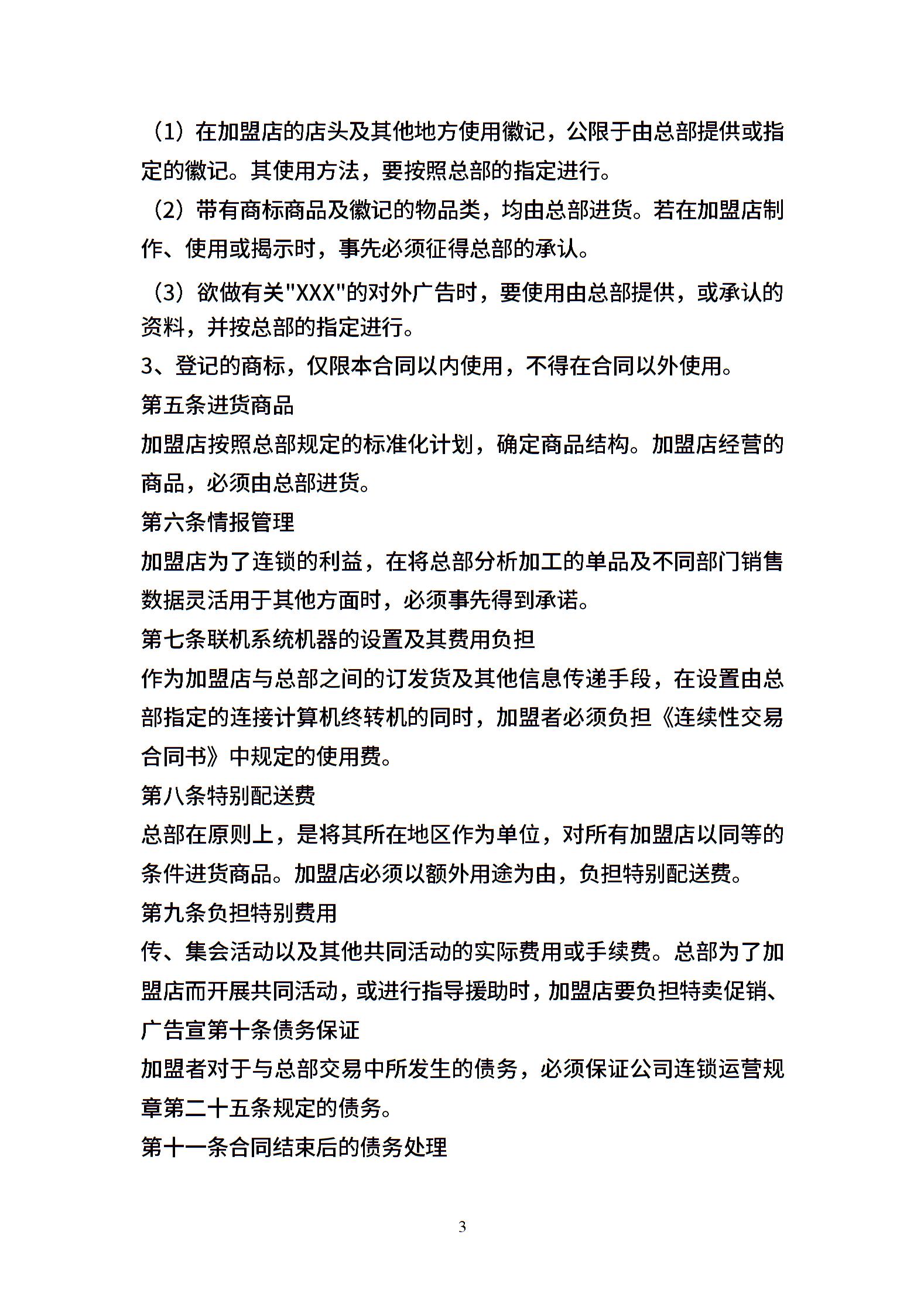 （1）在加盟店的店头及其他地方使用徽记，公限于由总部提供或指定的徽记。其使用方法，要按照总部的指定进行。

（2）带有商标商品及徽记的物品类，均由总部进货。若在加盟店制作、使用或揭示时，事先必须征得总部的承认。

（3）欲做有关"XXX"的对外广告时，要使用由总部提供，或承认的资料，并按总部的指定进行。

3、登记的商标，仅限本合同以内使用，不得在合同以外使用。

第五条进货商品

加盟店按照总部规定的标准化计划，确定商品结构。加盟店经营的商品，必须由总部进货。

第六条情报管理

加盟店为了连锁的利益，在将总部分析加工的单品及不同部门销售数据灵活用于其他方面时，必须事先得到承诺。

第七条联机系统机器的设置及其费用负担

作为加盟店与总部之间的订发货及其他信息传递手段，在设置由总部指定的连接计算机终转机的同时，加盟者必须负担《连续性交易合同书》中规定的使用费。

第八条特别配送费

总部在原则上，是将其所在地区作为单位，对所有加盟店以同等的条件进货商品。加盟店必须以额外用途为由，负担特别配送费。

第九条负担特别费用

传、集会活动以及其他共同活动的实际费用或手续费。总部为了加盟店而开展共同活动，或进行指导援助时，加盟店要负担特卖促销、广告宣第十条债务保证

加盟者对于与总部交易中所发生的债务，必须保证公司连锁运营规章第二十五条规定的债务。

第十一条合同结束后的债务处理

3